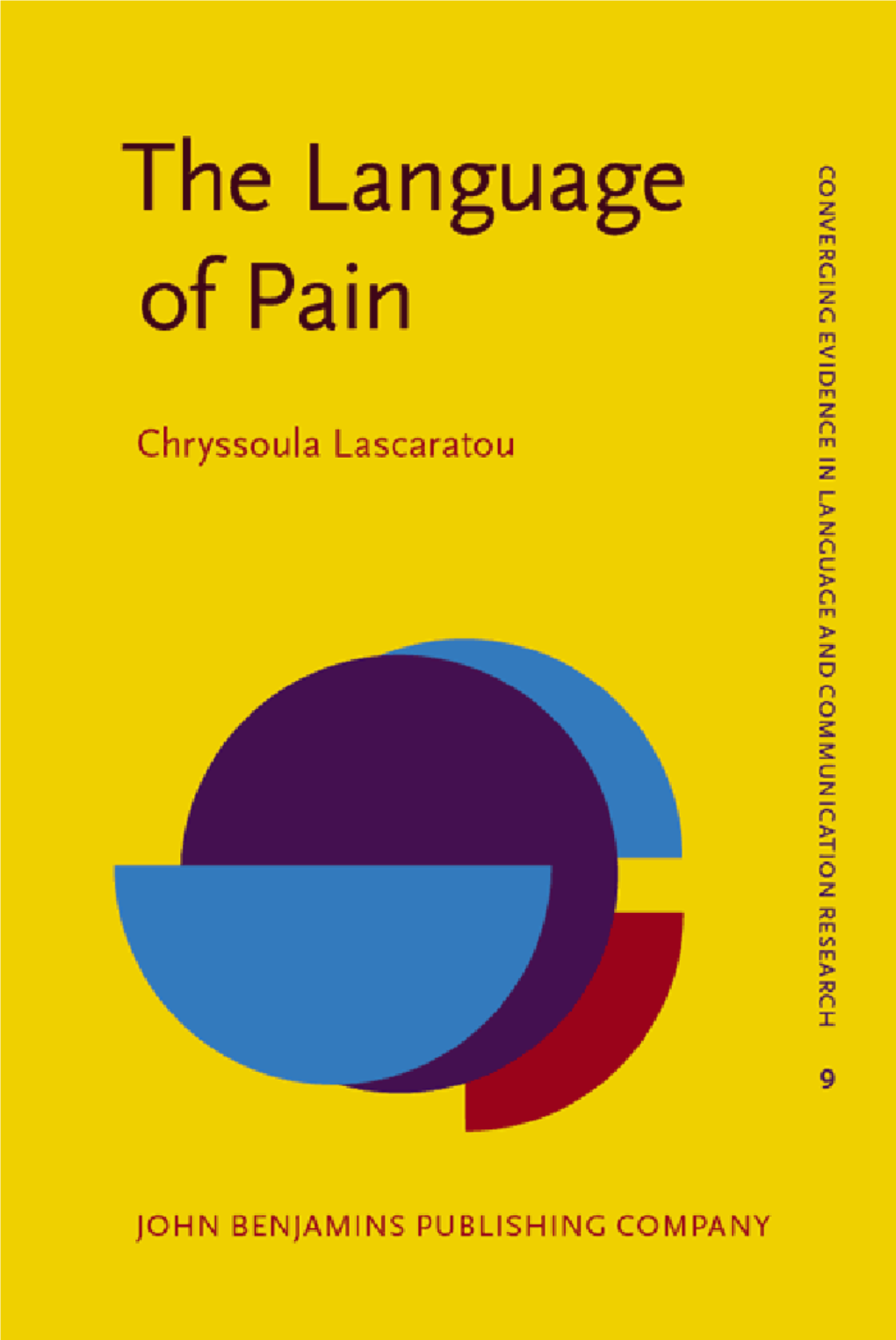 The Language of Pain

Chryssoula Lascaratou

CONVERGING EVIDENCE IN LANGUAGE AND COMMUNICATION RESEARCH

9

JOHN BENJAMINS PUBLISHING COMPANY